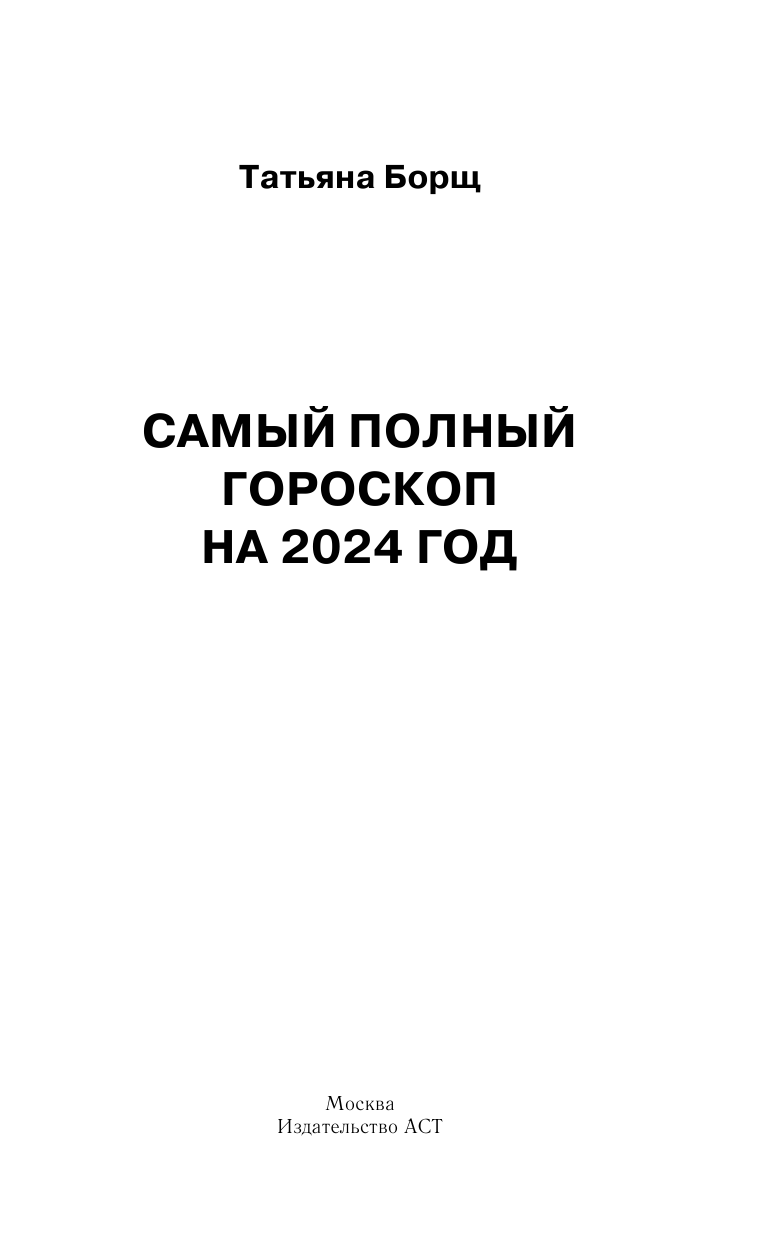 Татьяна Борщ

САМЫЙ ПОЛНЫЙ
ГОРОСКОП
НА 2024 ГОД

Москва
Издательство АСТ